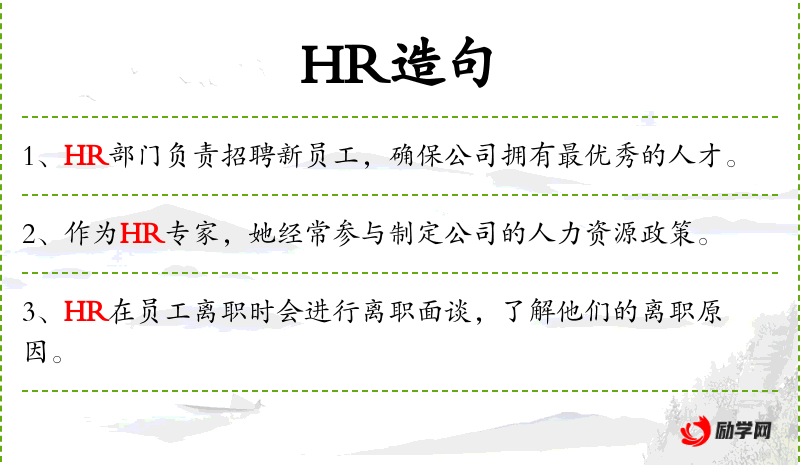 HR造句

1、HR部门负责招聘新员工，确保公司拥有最优秀的人才。

2、作为HR专家，她经常参与制定公司的人力资源政策。

3、HR在员工离职时会进行离职面谈，了解他们的离职原因。

励学网